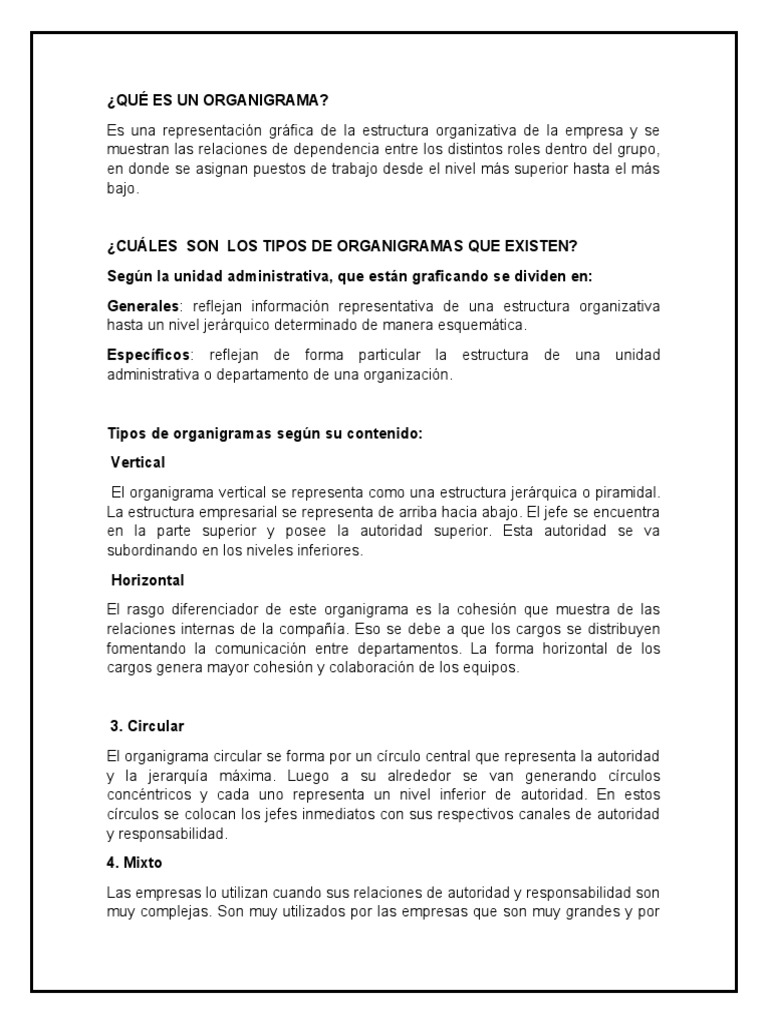 ¿QUÉ ES UN ORGANIGRAMA?

Es una representación gráfica de la estructura organizativa de la empresa y se muestran las relaciones de dependencia entre los distintos roles dentro del grupo, en donde se asignan puestos de trabajo desde el nivel más superior hasta el más bajo.

¿CUÁLES SON LOS TIPOS DE ORGANIGRAMAS QUE EXISTEN?

Según la unidad administrativa, que están graficando se dividen en:

Generales: reflejan información representativa de una estructura organizativa hasta un nivel jerárquico determinado de manera esquemática.

Específicos: reflejan de forma particular la estructura de una unidad administrativa o departamento de una organización.

Tipos de organigramas según su contenido:

Vertical

El organigrama vertical se representa como una estructura jerárquica o piramidal. La estructura empresarial se representa de arriba hacia abajo. El jefe se encuentra en la parte superior y posee la autoridad superior. Esta autoridad se va subordinando en los niveles inferiores.

Horizontal

El rasgo diferenciador de este organigrama es la cohesión que muestra de las relaciones internas de la compañía. Eso se debe a que los cargos se distribuyen fomentando la comunicación entre departamentos. La forma horizontal de los cargos genera mayor cohesión y colaboración de los equipos.

3. Circular

El organigrama circular se forma por un círculo central que representa la autoridad y la jerarquía máxima. Luego a su alrededor se van generando círculos concéntricos y cada uno representa un nivel inferior de autoridad. En estos círculos se colocan los jefes inmediatos con sus respectivos canales de autoridad y responsabilidad.

4. Mixto

Las empresas lo utilizan cuando sus relaciones de autoridad y responsabilidad son muy complejas. Son muy utilizados por las empresas que son muy grandes y por